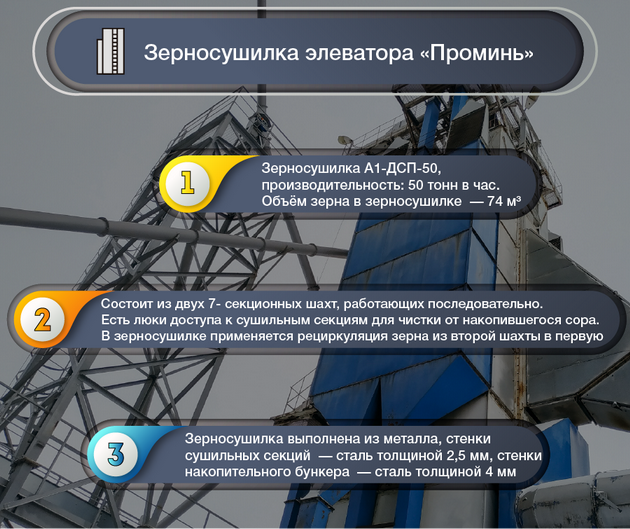 Зерносушилка элеватора «Проминь»

1

Зерносушилка А1-ДСП-50, производительность: 50 тонн в час. Объём зерна в зерносушилке — 74 м³

2

Состоит из двух 7- секционных шахт, работающих последовательно. Есть люки доступа к сушильным секциям для чистки от накопившегося сора. В зерносушилке применяется рециркуляция зерна из второй шахты в первую

3

Зерносушилка выполнена из металла, стенки сушильных секций — сталь толщиной 2,5 мм, стенки накопительного бункера — сталь толщиной 4 мм